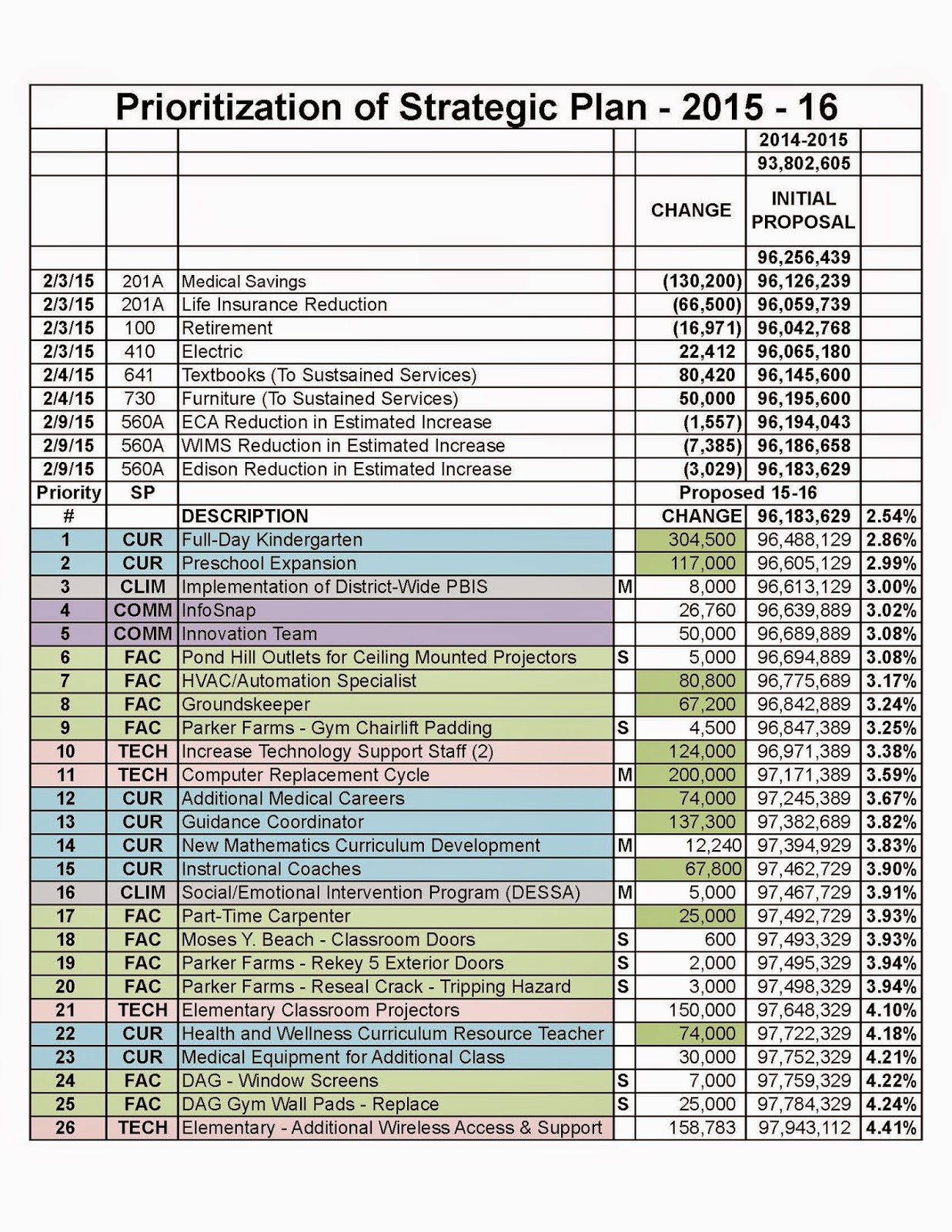 Prioritization of Strategic Plan - 2015 - 16

| | | | | | 2014-2015 | |
|---|---|---|---|---|---|---|
| | | | | | 93,802,605 | |
| | | | | CHANGE | INITIAL PROPOSAL | |
| | | | | | 96,256,439 | |
| 2/3/15 | 201A | Medical Savings | | (130,200) | 96,126,239 | |
| 2/3/15 | 201A | Life Insurance Reduction | | (66,500) | 96,059,739 | |
| 2/3/15 | 100 | Retirement | | (16,971) | 96,042,768 | |
| 2/3/15 | 410 | Electric | | 22,412 | 96,065,180 | |
| 2/4/15 | 641 | Textbooks (To Sustsained Services) | | 80,420 | 96,145,600 | |
| 2/4/15 | 730 | Furniture (To Sustained Services) | | 50,000 | 96,195,600 | |
| 2/9/15 | 560A | ECA Reduction in Estimated Increase | | (1,557) | 96,194,043 | |
| 2/9/15 | 560A | WIMS Reduction in Estimated Increase | | (7,385) | 96,186,658 | |
| 2/9/15 | 560A | Edison Reduction in Estimated Increase | | (3,029) | 96,183,629 | |
| Priority | SP | | | Proposed 15-16 | | |
| # | | DESCRIPTION | | CHANGE | 96,183,629 | 2.54% |
| 1 | CUR | Full-Day Kindergarten | | 304,500 | 96,488,129 | 2.86% |
| 2 | CUR | Preschool Expansion | | 117,000 | 96,605,129 | 2.99% |
| 3 | CLIM | Implementation of District-Wide PBIS | M | 8,000 | 96,613,129 | 3.00% |
| 4 | COMM | InfoSnap | | 26,760 | 96,639,889 | 3.02% |
| 5 | COMM | Innovation Team | | 50,000 | 96,689,889 | 3.08% |
| 6 | FAC | Pond Hill Outlets for Ceiling Mounted Projectors | S | 5,000 | 96,694,889 | 3.08% |
| 7 | FAC | HVAC/Automation Specialist | | 80,800 | 96,775,689 | 3.17% |
| 8 | FAC | Groundskeeper | | 67,200 | 96,842,889 | 3.24% |
| 9 | FAC | Parker Farms - Gym Chairlift Padding | S | 4,500 | 96,847,389 | 3.25% |
| 10 | TECH | Increase Technology Support Staff (2) | | 124,000 | 96,971,389 | 3.38% |
| 11 | TECH | Computer Replacement Cycle | M | 200,000 | 97,171,389 | 3.59% |
| 12 | CUR | Additional Medical Careers | | 74,000 | 97,245,389 | 3.67% |
| 13 | CUR | Guidance Coordinator | | 137,300 | 97,382,689 | 3.82% |
| 14 | CUR | New Mathematics Curriculum Development | M | 12,240 | 97,394,929 | 3.83% |
| 15 | CUR | Instructional Coaches | | 67,800 | 97,462,729 | 3.90% |
| 16 | CLIM | Social/Emotional Intervention Program (DESSA) | M | 5,000 | 97,467,729 | 3.91% |
| 17 | FAC | Part-Time Carpenter | | 25,000 | 97,492,729 | 3.93% |
| 18 | FAC | Moses Y. Beach - Classroom Doors | S | 600 | 97,493,329 | 3.93% |
| 19 | FAC | Parker Farms - Rekey 5 Exterior Doors | S | 2,000 | 97,495,329 | 3.94% |
| 20 | FAC | Parker Farms - Reseal Crack - Tripping Hazard | S | 3,000 | 97,498,329 | 3.94% |
| 21 | TECH | Elementary Classroom Projectors | | 150,000 | 97,648,329 | 4.10% |
| 22 | CUR | Health and Wellness Curriculum Resource Teacher | | 74,000 | 97,722,329 | 4.18% |
| 23 | CUR | Medical Equipment for Additional Class | | 30,000 | 97,752,329 | 4.21% |
| 24 | FAC | DAG - Window Screens | S | 7,000 | 97,759,329 | 4.22% |
| 25 | FAC | DAG Gym Wall Pads - Replace | S | 25,000 | 97,784,329 | 4.24% |
| 26 | TECH | Elementary - Additional Wireless Access & Support | | 158,783 | 97,943,112 | 4.41% |